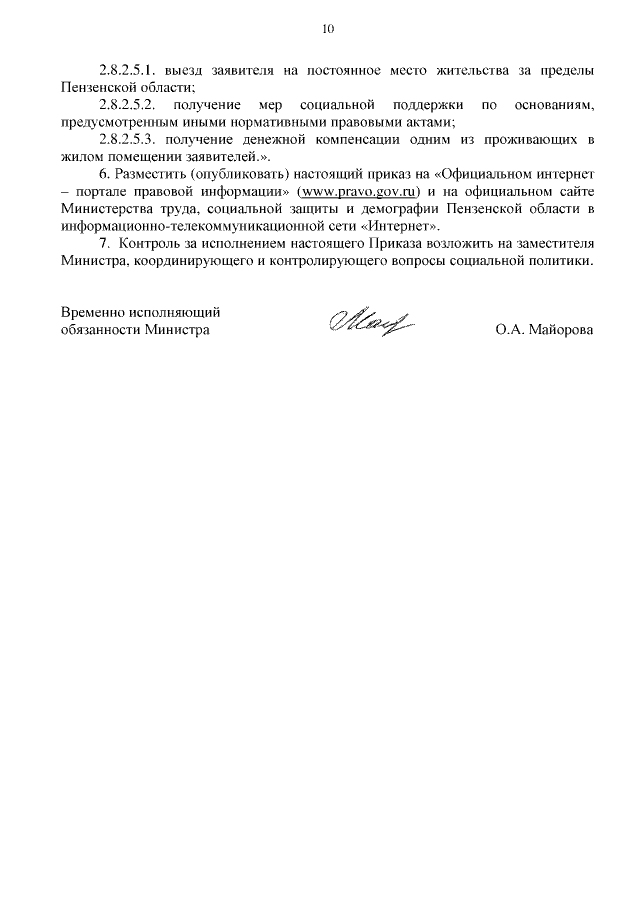 10

2.8.2.5.1. выезд заявителя на постоянное место жительства за пределы Пензенской области;

2.8.2.5.2. получение мер социальной поддержки по основаниям, предусмотренным иными нормативными правовыми актами;

2.8.2.5.3. получение денежной компенсации одним из проживающих в жилом помещении заявителей.».

6. Разместить (опубликовать) настоящий приказ на «Официальном интернет – портале правовой информации» (www.pravo.gov.ru) и на официальном сайте Министерства труда, социальной защиты и демографии Пензенской области в информационно-телекоммуникационной сети «Интернет».

7. Контроль за исполнением настоящего Приказа возложить на заместителя Министра, координирующего и контролирующего вопросы социальной политики.

Временно исполняющий обязанности Министра

О.А. Майорова